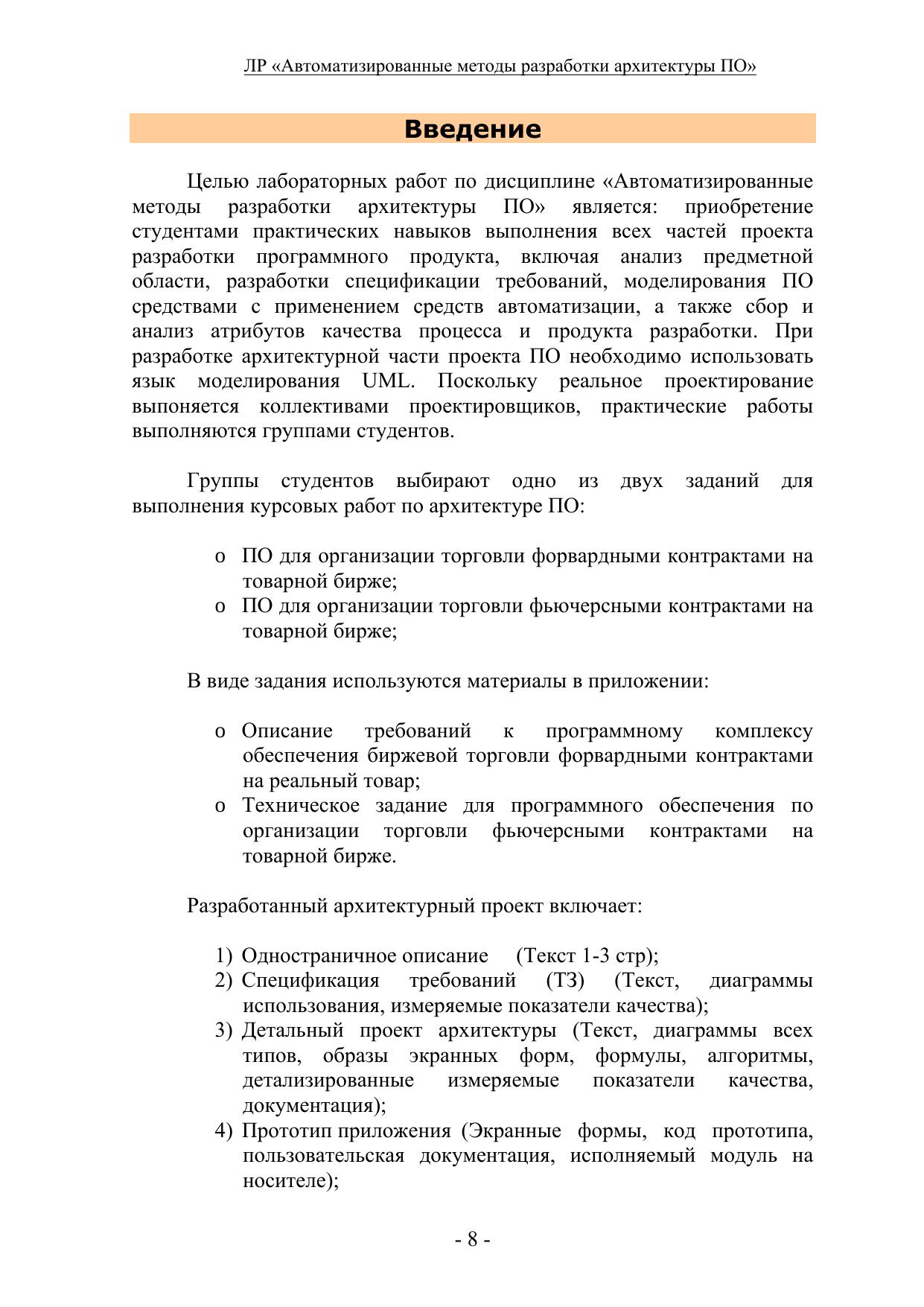 ЛР «Автоматизированные методы разработки архитектуры ПО»

Введение

Целью лабораторных работ по дисциплине «Автоматизированные методы разработки архитектуры ПО» является: приобретение студентами практических навыков выполнения всех частей проекта разработки программного продукта, включая анализ предметной области, разработки спецификации требований, моделирования ПО средствами с применением средств автоматизации, а также сбор и анализ атрибутов качества процесса и продукта разработки. При разработке архитектурной части проекта ПО необходимо использовать язык моделирования UML. Поскольку реальное проектирование выпоняется коллективами проектировщиков, практические работы выполняются группами студентов.

Группы студентов выбирают одно из двух заданий для выполнения курсовых работ по архитектуре ПО:

o ПО для организации торговли форвардными контрактами на товарной бирже;
o ПО для организации торговли фьючерсными контрактами на товарной бирже;

В виде задания используются материалы в приложении:

o Описание требований к программному комплексу обеспечения биржевой торговли форвардными контрактами на реальный товар;
o Техническое задание для программного обеспечения по организации торговли фьючерсными контрактами на товарной бирже.

Разработанный архитектурный проект включает:

1) Одностраничное описание (Текст 1-3 стр);
2) Спецификация требований (ТЗ) (Текст, диаграммы использования, измеряемые показатели качества);
3) Детальный проект архитектуры (Текст, диаграммы всех типов, образы экранных форм, формулы, алгоритмы, детализированные измеряемые показатели качества, документация);
4) Прототип приложения (Экранные формы, код прототипа, пользовательская документация, исполняемый модуль на носителе);

- 8 -